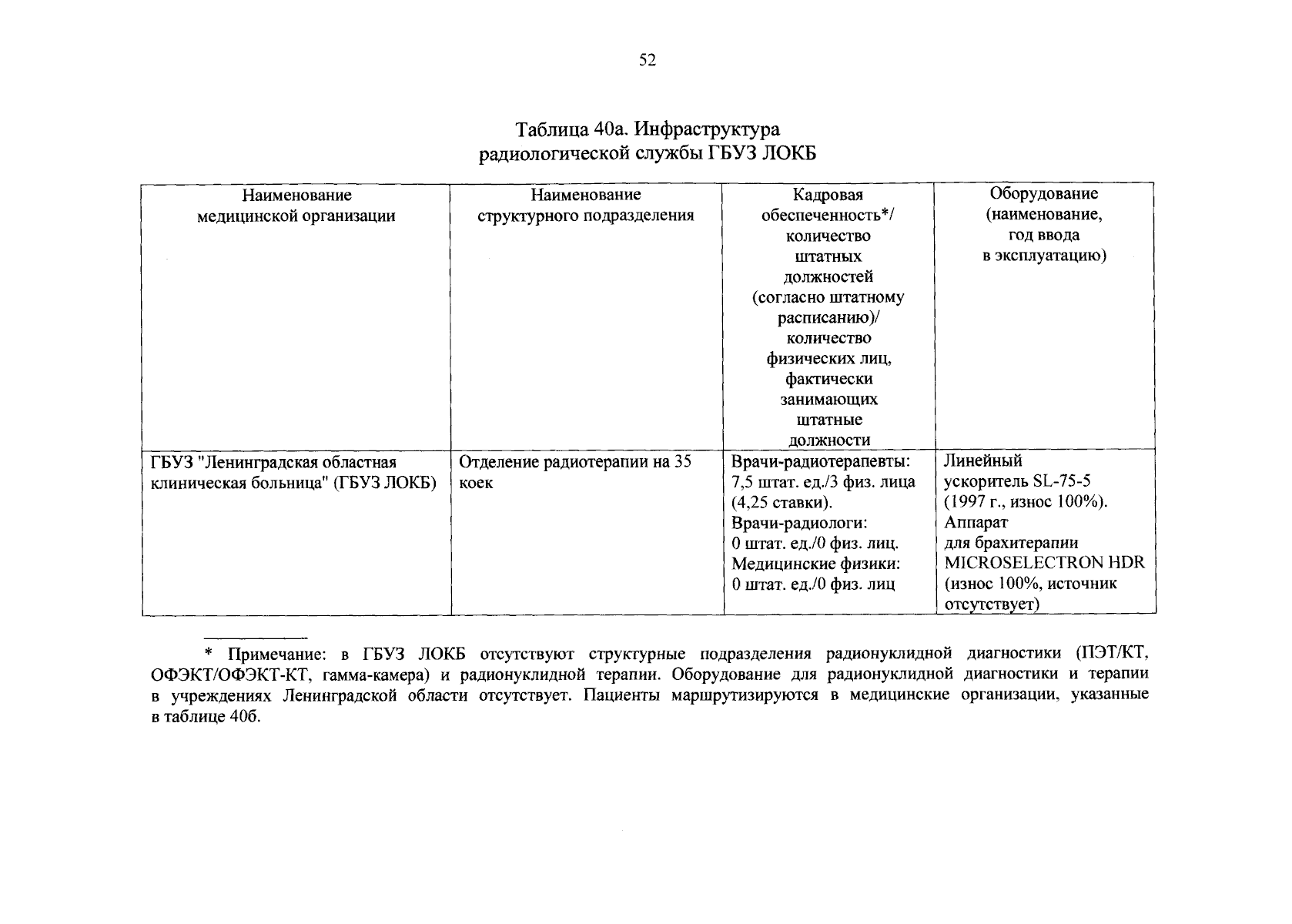 52

Таблица 40а. Инфраструктура радиологической службы ГБУЗ ЛОКБ

| Наименование медицинской организации | Наименование структурного подразделения | Кадровая обеспеченность*/ количество штатных должностей (согласно штатному расписанию)/ количество физических лиц, фактически занимающих штатные должности | Оборудование (наименование, год ввода в эксплуатацию) |
|---|---|---|---|
| ГБУЗ "Ленинградская областная клиническая больница" (ГБУЗ ЛОКБ) | Отделение радиотерапии на 35 коек | Врачи-радиотерапевты: 7,5 штат. ед./3 физ. лица (4,25 ставки). Врачи-радиологи: 0 штат. ед./0 физ. лиц. Медицинские физики: 0 штат. ед./0 физ. лиц | Линейный ускоритель SL-75-5 (1997 г., износ 100%). Аппарат для брахитерапии MICROSELECTRON HDR (износ 100%, источник отсутствует) |

* Примечание: в ГБУЗ ЛОКБ отсутствуют структурные подразделения радионуклидной диагностики (ПЭТ/КТ, ОФЭКТ/ОФЭКТ-КТ, гамма-камера) и радионуклидной терапии. Оборудование для радионуклидной диагностики и терапии в учреждениях Ленинградской области отсутствует. Пациенты маршрутизируются в медицинские организации, указанные в таблице 40б.